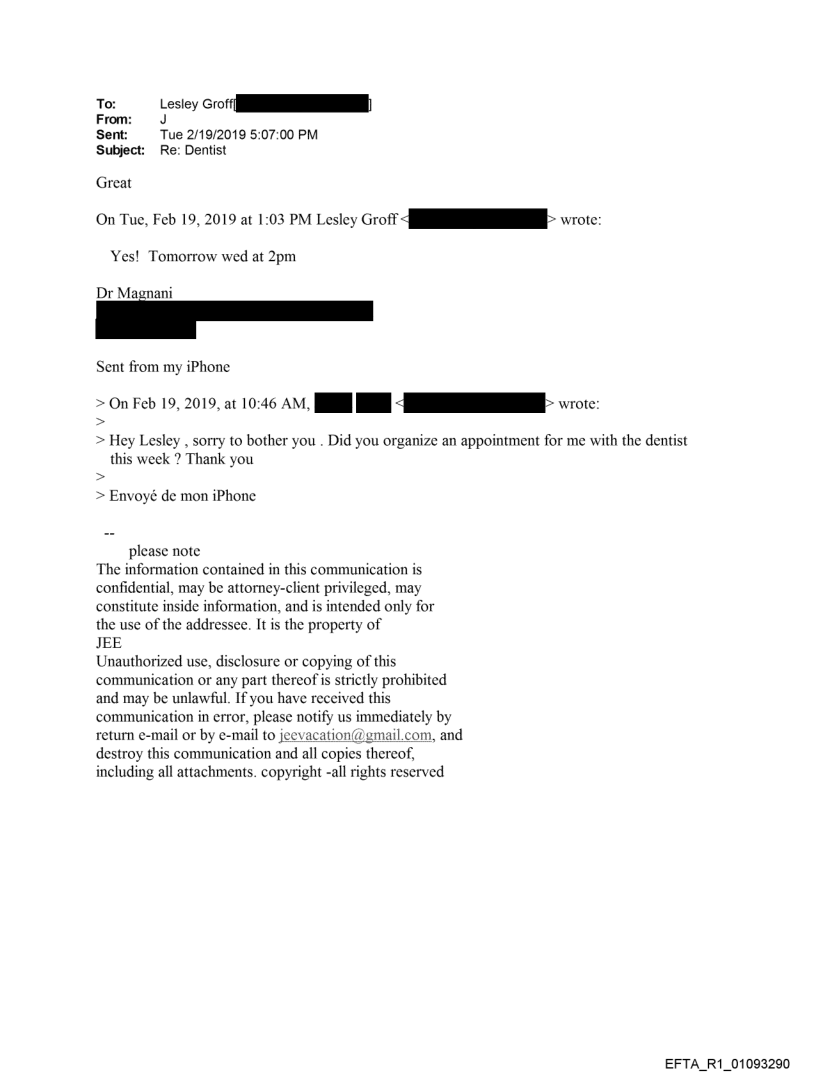 To: Lesley Groff[ ]
From: J
Sent: Tue 2/19/2019 5:07:00 PM
Subject: Re: Dentist

Great

On Tue, Feb 19, 2019 at 1:03 PM Lesley Groff < > wrote:

Yes! Tomorrow wed at 2pm

Dr Magnani

Sent from my iPhone

> On Feb 19, 2019, at 10:46 AM, < > wrote:
>
> Hey Lesley , sorry to bother you . Did you organize an appointment for me with the dentist this week ? Thank you
>
> Envoyé de mon iPhone

--
please note
The information contained in this communication is confidential, may be attorney-client privileged, may constitute inside information, and is intended only for the use of the addressee. It is the property of
JEE
Unauthorized use, disclosure or copying of this communication or any part thereof is strictly prohibited and may be unlawful. If you have received this communication in error, please notify us immediately by return e-mail or by e-mail to jeevacation@gmail.com, and destroy this communication and all copies thereof, including all attachments. copyright -all rights reserved

EFTA_R1_01093290